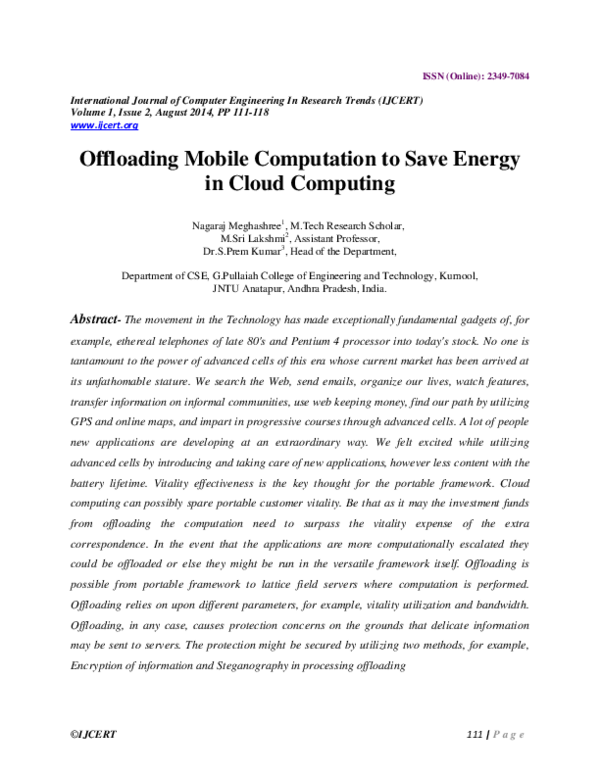 ISSN (Online): 2349-7084

International Journal of Computer Engineering In Research Trends (IJCERT)
Volume 1, Issue 2, August 2014, PP 111-118
www.ijcert.org

Offloading Mobile Computation to Save Energy in Cloud Computing

Nagaraj Meghashree$^1$, M.Tech Research Scholar,
M.Sri Lakshmi$^2$, Assistant Professor,
Dr.S.Prem Kumar$^3$, Head of the Department,

Department of CSE, G.Pullaiah College of Engineering and Technology, Kurnool,
JNTU Anatapur, Andhra Pradesh, India.

Abstract- The movement in the Technology has made exceptionally fundamental gadgets of, for example, ethereal telephones of late 80's and Pentium 4 processor into today's stock. No one is tantamount to the power of advanced cells of this era whose current market has been arrived at its unfathomable stature. We search the Web, send emails, organize our lives, watch features, transfer information on informal communities, use web keeping money, find our path by utilizing GPS and online maps, and impart in progressive courses through advanced cells. A lot of people new applications are developing at an extraordinary way. We felt excited while utilizing advanced cells by introducing and taking care of new applications, however less content with the battery lifetime. Vitality effectiveness is the key thought for the portable framework. Cloud computing can possibly spare portable customer vitality. Be that as it may the investment funds from offloading the computation need to surpass the vitality expense of the extra correspondence. In the event that the applications are more computationally escalated they could be offloaded or else they might be run in the versatile framework itself. Offloading is possible from portable framework to lattice field servers where computation is performed. Offloading relies on upon different parameters, for example, vitality utilization and bandwidth. Offloading, in any case, causes protection concerns on the grounds that delicate information may be sent to servers. The protection might be secured by utilizing two methods, for example, Encryption of information and Steganography in processing offloading

©IJCERT

111 | P a g e